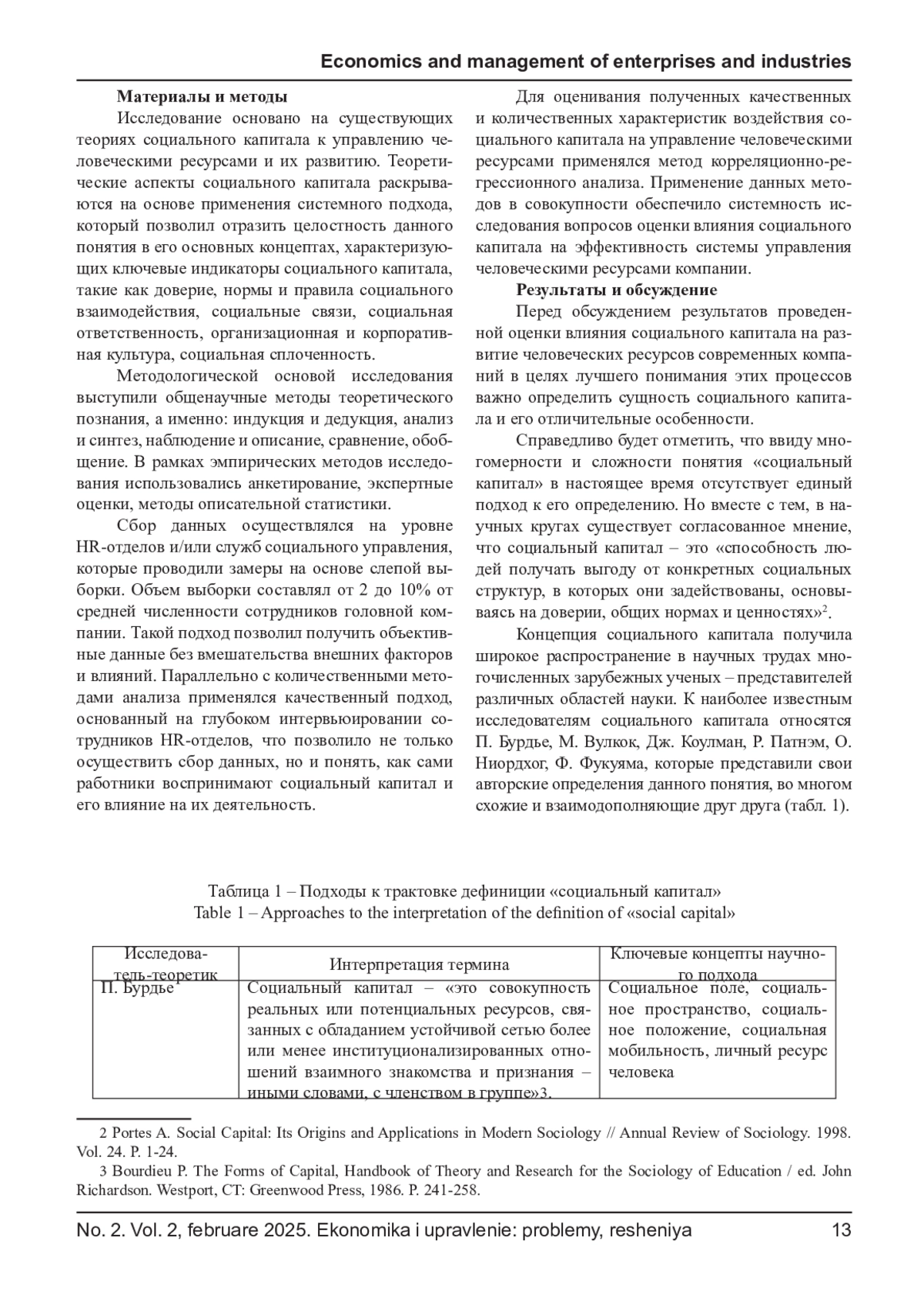 Economics and management of enterprises and industries

Материалы и методы

Исследование основано на существующих теориях социального капитала к управлению человеческими ресурсами и их развитию. Теоретические аспекты социального капитала раскрываются на основе применения системного подхода, который позволил отразить целостность данного понятия в его основных концептах, характеризующих ключевые индикаторы социального капитала, такие как доверие, нормы и правила социального взаимодействия, социальные связи, социальная ответственность, организационная и корпоративная культура, социальная сплоченность.

Методологической основой исследования выступили общенаучные методы теоретического познания, а именно: индукция и дедукция, анализ и синтез, наблюдение и описание, сравнение, обобщение. В рамках эмпирических методов исследования использовались анкетирование, экспертные оценки, методы описательной статистики.

Сбор данных осуществлялся на уровне HR-отделов и/или служб социального управления, которые проводили замеры на основе слепой выборки. Объем выборки составлял от 2 до 10% от средней численности сотрудников головной компании. Такой подход позволил получить объективные данные без вмешательства внешних факторов и влияний. Параллельно с количественными методами анализа применялся качественный подход, основанный на глубоком интервьюировании сотрудников HR-отделов, что позволило не только осуществить сбор данных, но и понять, как сами работники воспринимают социальный капитал и его влияние на их деятельность.

Для оценивания полученных качественных и количественных характеристик воздействия социального капитала на управление человеческими ресурсами применялся метод корреляционно-регрессионного анализа. Применение данных методов в совокупности обеспечило системность исследования вопросов оценки влияния социального капитала на эффективность системы управления человеческими ресурсами компании.

Результаты и обсуждение

Перед обсуждением результатов проведенной оценки влияния социального капитала на развитие человеческих ресурсов современных компаний в целях лучшего понимания этих процессов важно определить сущность социального капитала и его отличительные особенности.

Справедливо будет отметить, что ввиду многомерности и сложности понятия «социальный капитал» в настоящее время отсутствует единый подход к его определению. Но вместе с тем, в научных кругах существует согласованное мнение, что социальный капитал – это «способность людей получать выгоду от конкретных социальных структур, в которых они задействованы, основываясь на доверии, общих нормах и ценностях»$^2$.

Концепция социального капитала получила широкое распространение в научных трудах многочисленных зарубежных ученых – представителей различных областей науки. К наиболее известным исследователям социального капитала относятся П. Бурдье, М. Вулкок, Дж. Коулман, Р. Патнэм, О. Ниордхог, Ф. Фукуяма, которые представили свои авторские определения данного понятия, во многом схожие и взаимодополняющие друг друга (табл. 1).

Таблица 1 – Подходы к трактовке дефиниции «социальный капитал»
Table 1 – Approaches to the interpretation of the definition of «social capital»

| Исследователь-теоретик | Интерпретация термина | Ключевые концепты научного подхода |
|---|---|---|
| П. Бурдье | Социальный капитал – «это совокупность реальных или потенциальных ресурсов, связанных с обладанием устойчивой сетью более или менее институционализированных отношений взаимного знакомства и признания – иными словами, с членством в группе»3. | Социальное поле, социальное пространство, социальное положение, социальная мобильность, личный ресурс человека |

2 Portes A. Social Capital: Its Origins and Applications in Modern Sociology // Annual Review of Sociology. 1998. Vol. 24. P. 1-24.

3 Bourdieu P. The Forms of Capital, Handbook of Theory and Research for the Sociology of Education / ed. John Richardson. Westport, CT: Greenwood Press, 1986. P. 241-258.

No. 2. Vol. 2, februare 2025. Ekonomika i upravlenie: problemy, resheniya 13